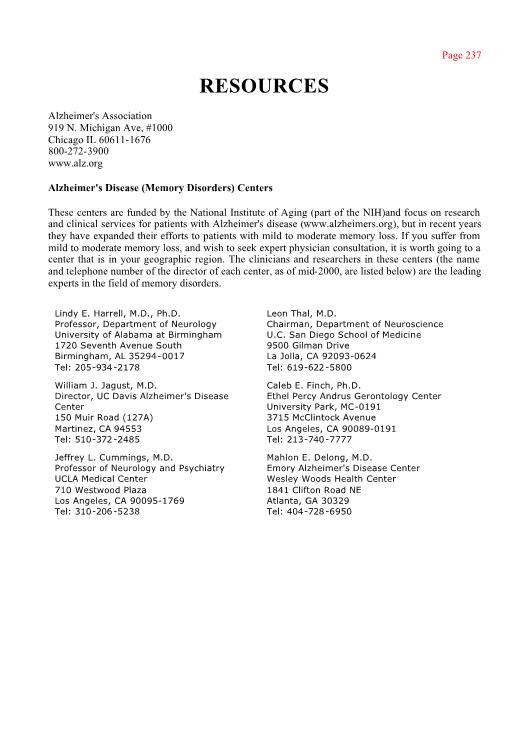 Page 237

RESOURCES

Alzheimer's Association
919 N. Michigan Ave, #1000
Chicago IL 60611-1676
800-272-3900
www.alz.org

Alzheimer's Disease (Memory Disorders) Centers

These centers are funded by the National Institute of Aging (part of the NIH)and focus on research and clinical services for patients with Alzheimer's disease (www.alzheimers.org), but in recent years they have expanded their efforts to patients with mild to moderate memory loss. If you suffer from mild to moderate memory loss, and wish to seek expert physician consultation, it is worth going to a center that is in your geographic region. The clinicians and researchers in these centers (the name and telephone number of the director of each center, as of mid-2000, are listed below) are the leading experts in the field of memory disorders.

Lindy E. Harrell, M.D., Ph.D.
Professor, Department of Neurology
University of Alabama at Birmingham
1720 Seventh Avenue South
Birmingham, AL 35294-0017
Tel: 205-934-2178

William J. Jagust, M.D.
Director, UC Davis Alzheimer's Disease Center
150 Muir Road (127A)
Martinez, CA 94553
Tel: 510-372-2485

Jeffrey L. Cummings, M.D.
Professor of Neurology and Psychiatry
UCLA Medical Center
710 Westwood Plaza
Los Angeles, CA 90095-1769
Tel: 310-206-5238

Leon Thal, M.D.
Chairman, Department of Neuroscience
U.C. San Diego School of Medicine
9500 Gilman Drive
La Jolla, CA 92093-0624
Tel: 619-622-5800

Caleb E. Finch, Ph.D.
Ethel Percy Andrus Gerontology Center
University Park, MC-0191
3715 McClintock Avenue
Los Angeles, CA 90089-0191
Tel: 213-740-7777

Mahlon E. Delong, M.D.
Emory Alzheimer's Disease Center
Wesley Woods Health Center
1841 Clifton Road NE
Atlanta, GA 30329
Tel: 404-728-6950